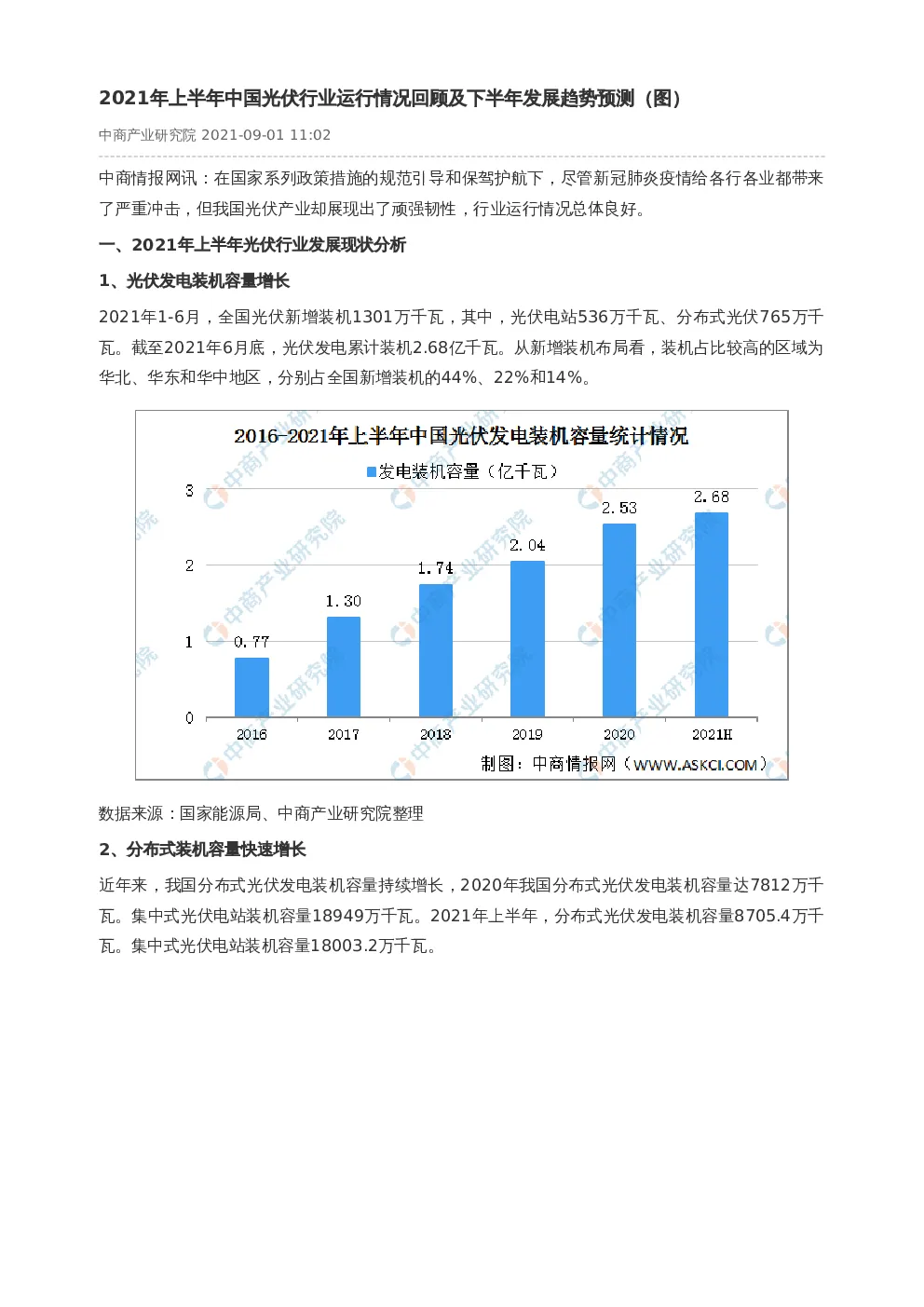 2021年上半年中国光伏行业运行情况回顾及下半年发展趋势预测（图）

中商产业研究院 2021-09-01 11:02

中商情报网讯：在国家系列政策措施的规范引导和保驾护航下，尽管新冠肺炎疫情给各行各业都带来了严重冲击，但我国光伏产业却展现出了顽强韧性，行业运行情况总体良好。

一、2021年上半年光伏行业发展现状分析

1、光伏发电装机容量增长

2021年1-6月，全国光伏新增装机1301万千瓦，其中，光伏电站536万千瓦、分布式光伏765万千瓦。截至2021年6月底，光伏发电累计装机2.68亿千瓦。从新增装机布局看，装机占比较高的区域为华北、华东和华中地区，分别占全国新增装机的44%、22%和14%。

2016-2021年上半年中国光伏发电装机容量统计情况

发电装机容量（亿千瓦）

3
2
1
0

0.77
1.30
1.74
2.04
2.53
2.68

2016
2017
2018
2019
2020
2021H

制图：中商情报网（WWW.ASKCI.COM）

数据来源：国家能源局、中商产业研究院整理

2、分布式装机容量快速增长

近年来，我国分布式光伏发电装机容量持续增长，2020年我国分布式光伏发电装机容量达7812万千瓦。集中式光伏电站装机容量18949万千瓦。2021年上半年，分布式光伏发电装机容量8705.4万千瓦。集中式光伏电站装机容量18003.2万千瓦。

中商产业研究院